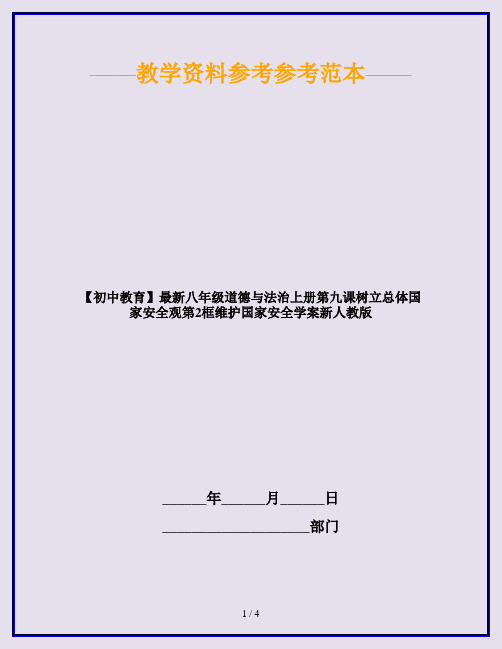 ——教学资料参考参考范本——

【初中教育】最新八年级道德与法治上册第九课树立总体国家安全观第2框维护国家安全学案新人教版

______年______月______日

____________________部门

1 / 4